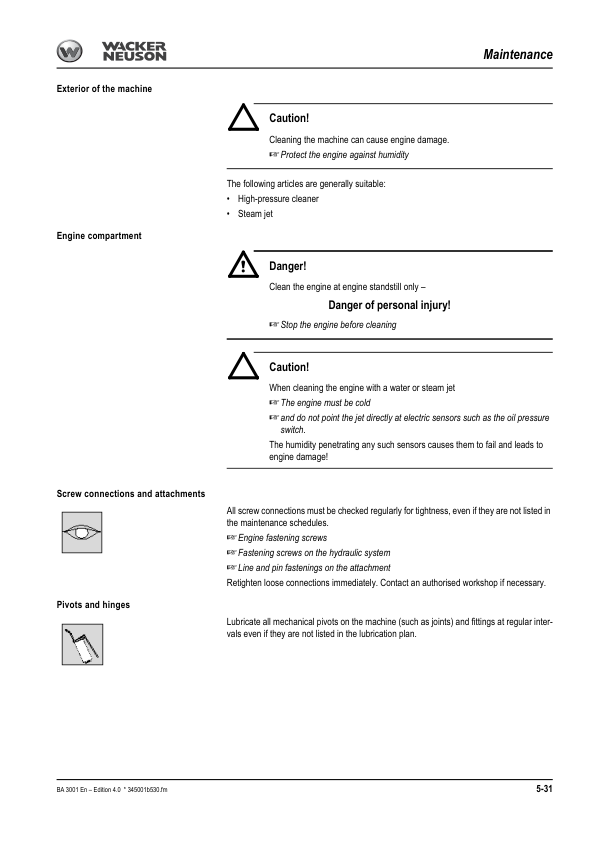 WACKER NEUSON

Maintenance

Exterior of the machine

Caution!

Cleaning the machine can cause engine damage.

☞ Protect the engine against humidity

The following articles are generally suitable:

• High-pressure cleaner

• Steam jet

Engine compartment

Danger!

Clean the engine at engine standstill only –

Danger of personal injury!

☞ Stop the engine before cleaning

Caution!

When cleaning the engine with a water or steam jet

☞ The engine must be cold

☞ and do not point the jet directly at electric sensors such as the oil pressure switch.

The humidity penetrating any such sensors causes them to fail and leads to engine damage!

Screw connections and attachments

All screw connections must be checked regularly for tightness, even if they are not listed in the maintenance schedules.

☞ Engine fastening screws

☞ Fastening screws on the hydraulic system

☞ Line and pin fastenings on the attachment

Retighten loose connections immediately. Contact an authorised workshop if necessary.

Pivots and hinges

Lubricate all mechanical pivots on the machine (such as joints) and fittings at regular intervals even if they are not listed in the lubrication plan.

BA 3001 En – Edition 4.0 * 345001b530.fm

5-31